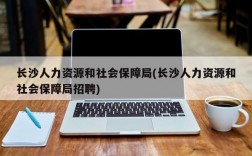 长沙人力资源和社会保障局(长沙人力资源和社会保障局招聘)